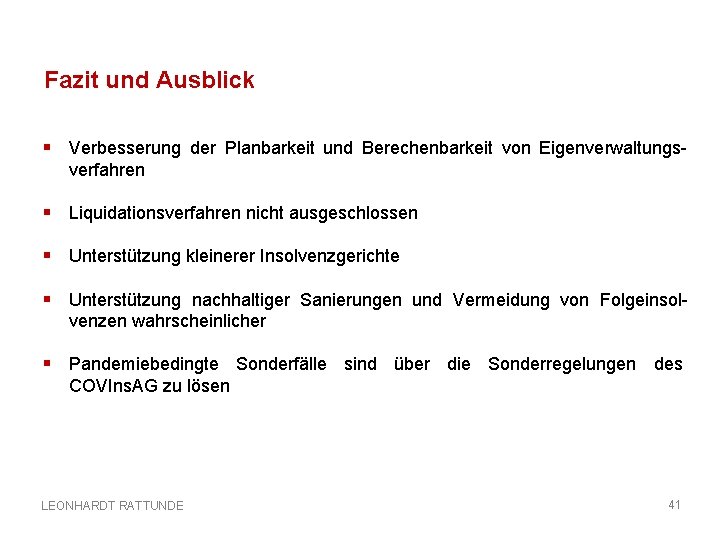 Fazit und Ausblick

▪ Verbesserung der Planbarkeit und Berechenbarkeit von Eigenverwaltungsverfahren

▪ Liquidationsverfahren nicht ausgeschlossen

▪ Unterstützung kleinerer Insolvenzgerichte

▪ Unterstützung nachhaltiger Sanierungen und Vermeidung von Folgeinsolvenzen wahrscheinlicher

▪ Pandemiebedingte Sonderfälle sind über die Sonderregelungen des COVInsAG zu lösen

LEONHARDT RATTUNDE

41